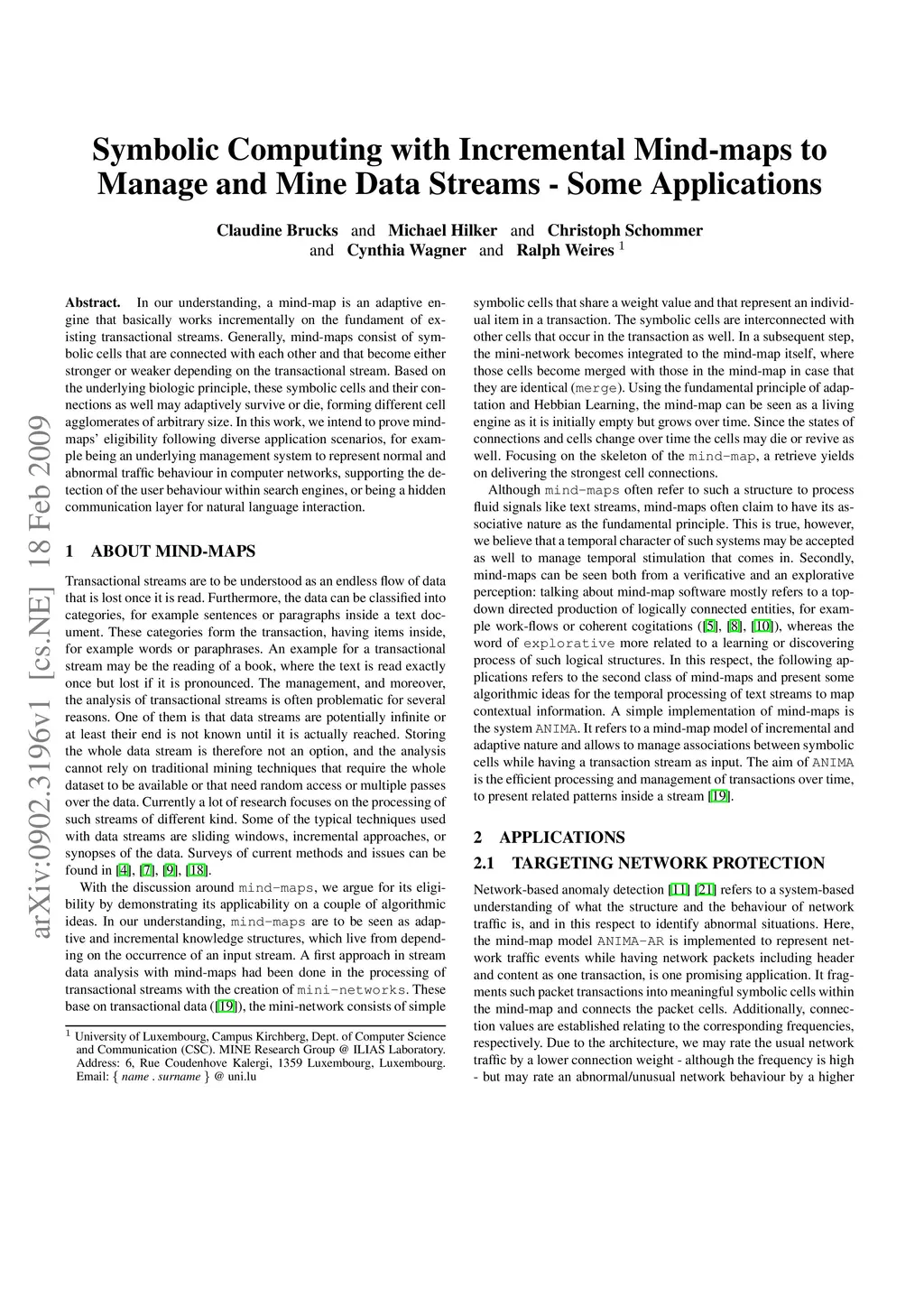 arXiv:0902.3196v1 [cs.NE] 18 Feb 2009

Symbolic Computing with Incremental Mind-maps to Manage and Mine Data Streams - Some Applications

Claudine Brucks and Michael Hilker and Christoph Schommer and Cynthia Wagner and Ralph Weires $^1$

Abstract. In our understanding, a mind-map is an adaptive engine that basically works incrementally on the fundament of existing transactional streams. Generally, mind-maps consist of symbolic cells that are connected with each other and that become either stronger or weaker depending on the transactional stream. Based on the underlying biologic principle, these symbolic cells and their connections as well may adaptively survive or die, forming different cell agglomerates of arbitrary size. In this work, we intend to prove mind-maps' eligibility following diverse application scenarios, for example being an underlying management system to represent normal and abnormal traffic behaviour in computer networks, supporting the detection of the user behaviour within search engines, or being a hidden communication layer for natural language interaction.

1 ABOUT MIND-MAPS

Transactional streams are to be understood as an endless flow of data that is lost once it is read. Furthermore, the data can be classified into categories, for example sentences or paragraphs inside a text document. These categories form the transaction, having items inside, for example words or paraphrases. An example for a transactional stream may be the reading of a book, where the text is read exactly once but lost if it is pronounced. The management, and moreover, the analysis of transactional streams is often problematic for several reasons. One of them is that data streams are potentially infinite or at least their end is not known until it is actually reached. Storing the whole data stream is therefore not an option, and the analysis cannot rely on traditional mining techniques that require the whole dataset to be available or that need random access or multiple passes over the data. Currently a lot of research focuses on the processing of such streams of different kind. Some of the typical techniques used with data streams are sliding windows, incremental approaches, or synopses of the data. Surveys of current methods and issues can be found in [4], [7], [9], [18].

With the discussion around mind-maps, we argue for its eligibility by demonstrating its applicability on a couple of algorithmic ideas. In our understanding, mind-maps are to be seen as adaptive and incremental knowledge structures, which live from depending on the occurrence of an input stream. A first approach in stream data analysis with mind-maps had been done in the processing of transactional streams with the creation of mini-networks. These base on transactional data ([19]), the mini-network consists of simple

$^1$ University of Luxembourg, Campus Kirchberg, Dept. of Computer Science and Communication (CSC). MINE Research Group @ ILIAS Laboratory. Address: 6, Rue Coudenhove Kalergi, 1359 Luxembourg, Luxembourg. Email: { name . surname } @ uni.lu

symbolic cells that share a weight value and that represent an individual item in a transaction. The symbolic cells are interconnected with other cells that occur in the transaction as well. In a subsequent step, the mini-network becomes integrated to the mind-map itself, where those cells become merged with those in the mind-map in case that they are identical (merge). Using the fundamental principle of adaptation and Hebbian Learning, the mind-map can be seen as a living engine as it is initially empty but grows over time. Since the states of connections and cells change over time the cells may die or revive as well. Focusing on the skeleton of the mind-map, a retrieve yields on delivering the strongest cell connections.

Although mind-maps often refer to such a structure to process fluid signals like text streams, mind-maps often claim to have its associative nature as the fundamental principle. This is true, however, we believe that a temporal character of such systems may be accepted as well to manage temporal stimulation that comes in. Secondly, mind-maps can be seen both from a verificative and an explorative perception: talking about mind-map software mostly refers to a top-down directed production of logically connected entities, for example work-flows or coherent cogitations ([5], [8], [10]), whereas the word of explorative more related to a learning or discovering process of such logical structures. In this respect, the following applications refers to the second class of mind-maps and present some algorithmic ideas for the temporal processing of text streams to map contextual information. A simple implementation of mind-maps is the system ANIMA. It refers to a mind-map model of incremental and adaptive nature and allows to manage associations between symbolic cells while having a transaction stream as input. The aim of ANIMA is the efficient processing and management of transactions over time, to present related patterns inside a stream [19].

2 APPLICATIONS

2.1 TARGETING NETWORK PROTECTION

Network-based anomaly detection [11] [21] refers to a system-based understanding of what the structure and the behaviour of network traffic is, and in this respect to identify abnormal situations. Here, the mind-map model ANIMA-AR is implemented to represent network traffic events while having network packets including header and content as one transaction, is one promising application. It fragments such packet transactions into meaningful symbolic cells within the mind-map and connects the packet cells. Additionally, connection values are established relating to the corresponding frequencies, respectively. Due to the architecture, we may rate the usual network traffic by a lower connection weight - although the frequency is high - but may rate an abnormal/unusual network behaviour by a higher